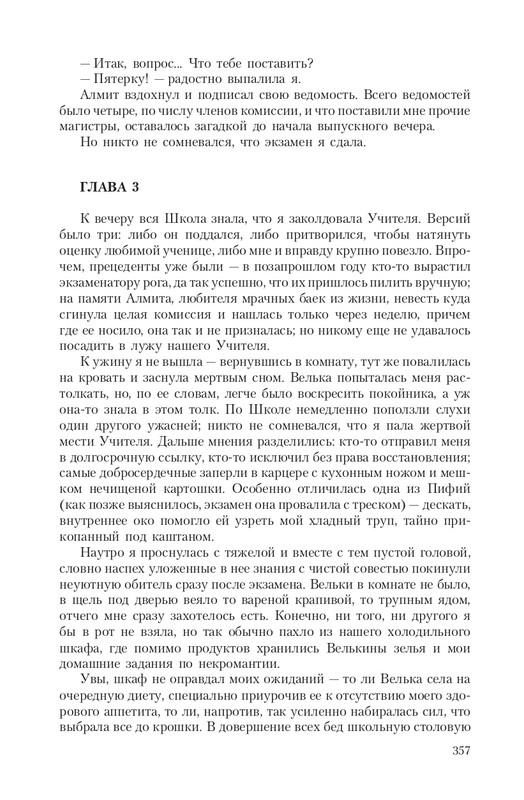 — Итак, вопрос... Что тебе поставить?
— Пятерку! — радостно выпалила я.
Алмит вздохнул и подписал свою ведомость. Всего ведомостей было четыре, по числу членов комиссии, и что поставили мне прочие магистры, оставалось загадкой до начала выпускного вечера.
Но никто не сомневался, что экзамен я сдала.

ГЛАВА 3

К вечеру вся Школа знала, что я заколдовала Учителя. Версий было три: либо он поддался, либо притворился, чтобы натянуть оценку любимой ученице, либо мне и вправду крупно повезло. Впрочем, прецеденты уже были — в позапрошлом году кто-то вырастил экзаменатору рога, да так успешно, что их пришлось пилить вручную; на памяти Алмита, любителя мрачных баек из жизни, невесть куда сгинула целая комиссия и нашлась только через неделю, причем где ее носило, она так и не призналась; но никому еще не удавалось посадить в лужу нашего Учителя.

К ужину я не вышла — вернувшись в комнату, тут же повалилась на кровать и заснула мертвым сном. Велька попыталась меня растолкать, но, по ее словам, легче было воскресить покойника, а уж она-то знала в этом толк. По Школе немедленно поползли слухи один другого ужасней; никто не сомневался, что я пала жертвой мести Учителя. Дальше мнения разделились: кто-то отправил меня в долгосрочную ссылку, кто-то исключил без права восстановления; самые добросердечные заперли в карцере с кухонным ножом и мешком нечищеной картошки. Особенно отличилась одна из Пифий (как позже выяснилось, экзамен она провалила с треском) — дескать, внутреннее око помогло ей узреть мой хладный труп, тайно прикопанный под каштаном.

Наутро я проснулась с тяжелой и вместе с тем пустой головой, словно наспех уложенные в нее знания с чистой совестью покинули неуютную обитель сразу после экзамена. Вельки в комнате не было, в щель под дверью веяло то вареной крапивой, то трупным ядом, отчего мне сразу захотелось есть. Конечно, ни того, ни другого я бы в рот не взяла, но так обычно пахло из нашего холодильного шкафа, где помимо продуктов хранились Велькины зелья и мои домашние задания по некромантии.

Увы, шкаф не оправдал моих ожиданий — то ли Велька села на очередную диету, специально приурочив ее к отсутствию моего здорового аппетита, то ли, напротив, так усиленно набиралась сил, что выбрала все до крошки. В довершение всех бед школьную столовую

357